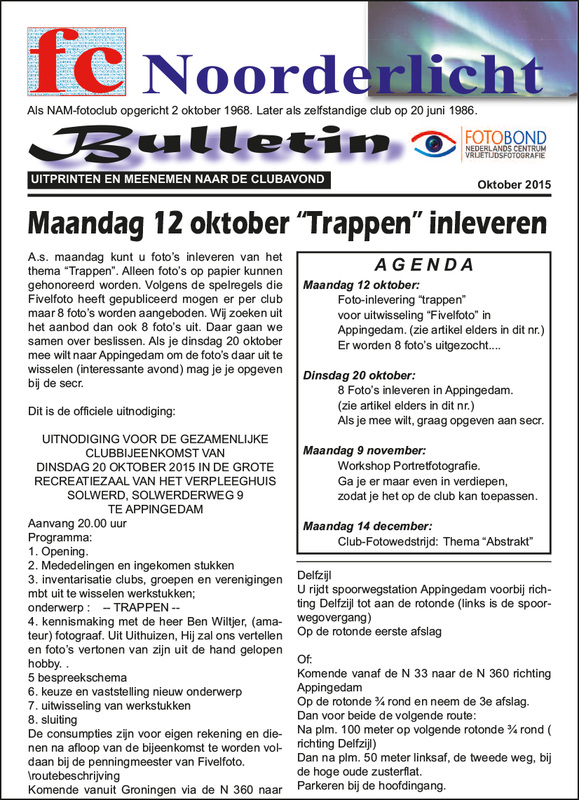 fc Noorderlicht

Als NAM-fotoclub opgericht 2 oktober 1968. Later als zelfstandige club op 20 juni 1986.

Bulletin

FOTOBOND NEDERLANDS CENTRUM VRIJETIJDSFOTOGRAFIE

UITPRINTEN EN MEENEMEN NAAR DE CLUBAVOND

Oktober 2015

Maandag 12 oktober “Trappen” inleveren

A.s. maandag kunt u foto’s inleveren van het thema “Trappen”. Alleen foto’s op papier kunnen gehonoreerd worden. Volgens de spelregels die Fivelfoto heeft gepubliceerd mogen er per club maar 8 foto’s worden aangeboden. Wij zoeken uit het aanbod dan ook 8 foto’s uit. Daar gaan we samen over beslissen. Als je dinsdag 20 oktober mee wilt naar Appingedam om de foto’s daar uit te wisselen (interessante avond) mag je je opgeven bij de secr.

Dit is de officiele uitnodiging:

UITNODIGING VOOR DE GEZAMENLIJKE CLUBBIJEENKOMST VAN DINSDAG 20 OKTOBER 2015 IN DE GROTE RECREATIEZAAL VAN HET VERPLEEGHUIS SOLWERD, SOLWERDERWEG 9 TE APPINGEDAM

Aanvang 20.00 uur
Programma:
1. Opening.
2. Mededelingen en ingekomen stukken
3. inventarisatie clubs, groepen en verenigingen mbt uit te wisselen werkstukken;
onderwerp : -- TRAPPEN --
4. kennismaking met de heer Ben Wiltjer, (amateur) fotograaf. Uit Uithuizen, Hij zal ons vertellen en foto’s vertonen van zijn uit de hand gelopen hobby. .
5 bespreekschema
6. keuze en vaststelling nieuw onderwerp
7. uitwisseling van werkstukken
8. sluiting
De consumpties zijn voor eigen rekening en dienen na afloop van de bijeenkomst te worden voldaan bij de penningmeester van Fivelfoto.
\routebeschrijving
Komende vanuit Groningen via de N 360 naar

AGENDA

Maandag 12 oktober:
Foto-inlevering “trappen”
voor uitwisseling “Fivelfoto” in Appingedam. (zie artikel elders in dit nr.)
Er worden 8 foto’s uitgezocht....

Dinsdag 20 oktober:
8 Foto’s inleveren in Appingedam.
(zie artikel elders in dit nr.)
Als je mee wilt, graag opgeven aan secr.

Maandag 9 november:
Workshop Portretfotografie.
Ga je er maar even in verdiepen,
zodat je het op de club kan toepassen.

Maandag 14 december:
Club-Fotowedstrijd: Thema “Abstrakt”

Delfzijl
U rijdt spoorwegstation Appingedam voorbij richting Delfzijl tot aan de rotonde (links is de spoorwegovergang)
Op de rotonde eerste afslag

Of:
Komende vanaf de N 33 naar de N 360 richting Appingedam
Op de rotonde ¾ rond en neem de 3e afslag.
Dan voor beide de volgende route:
Na plm. 100 meter op volgende rotonde ¾ rond ( richting Delfzijl)
Dan na plm. 50 meter linksaf, de tweede weg, bij de hoge oude zusterflat.
Parkeren bij de hoofdingang.